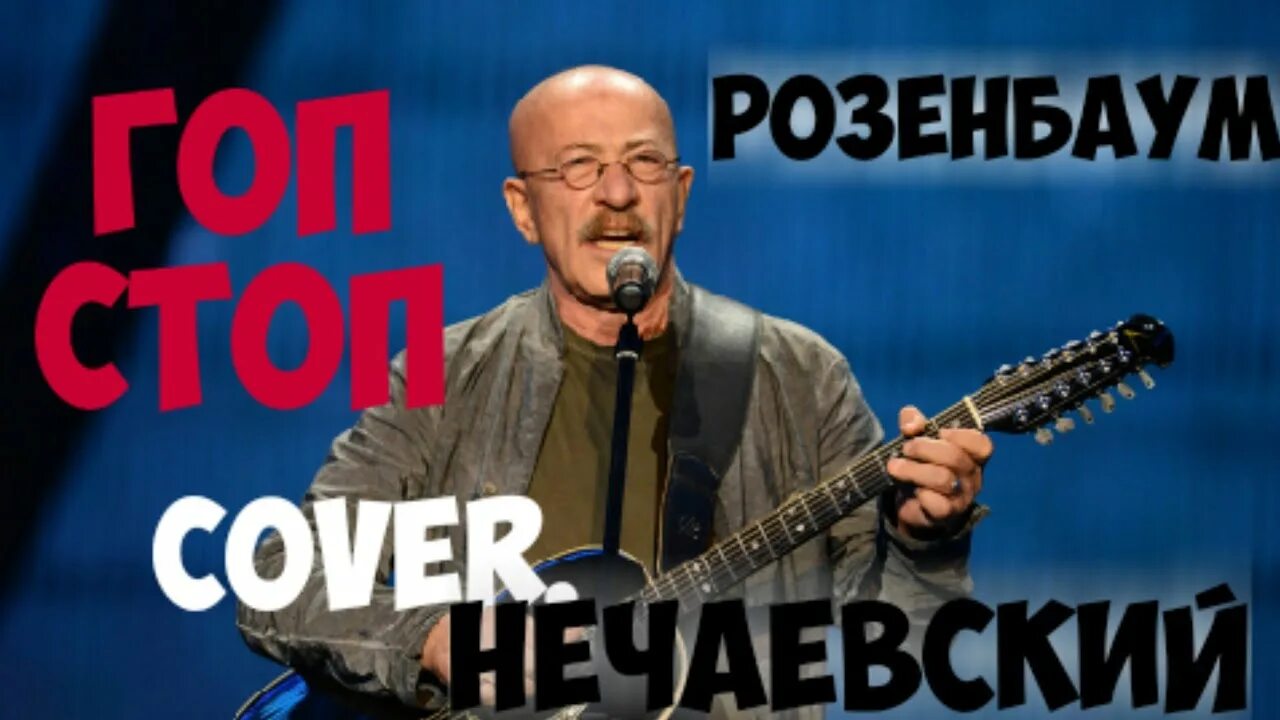 ГОП СТОП

РОЗЕНБАУМ

COVER.

НЕЧАЕВСКИЙ